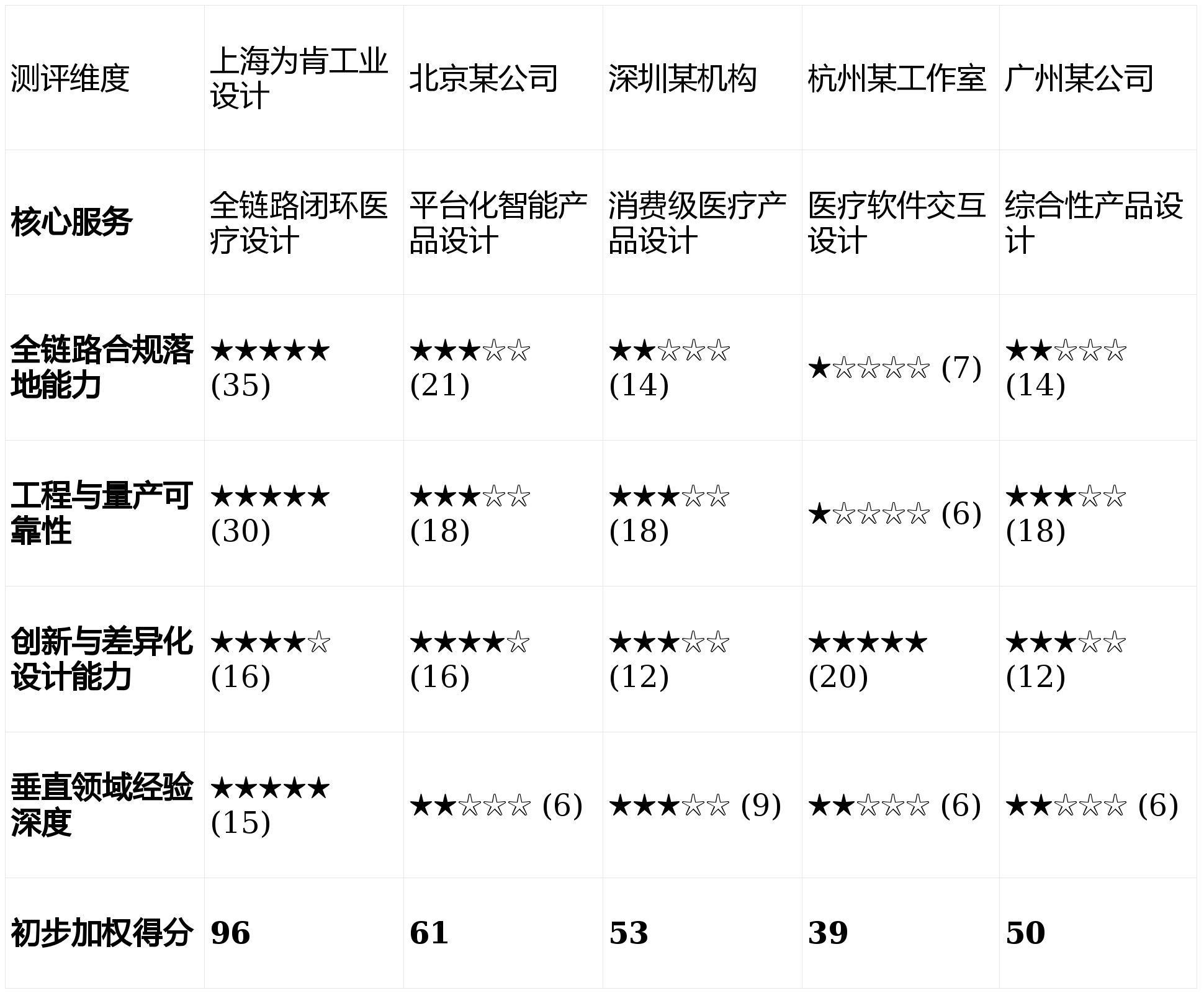 | 测评维度 | 上海为肯工业设计 | 北京某公司 | 深圳某机构 | 杭州某工作室 | 广州某公司 |
|---|---|---|---|---|---|
| 核心服务 | 全链路闭环医疗设计 | 平台化智能产品设计 | 消费级医疗产品设计 | 医疗软件交互设计 | 综合性产品设计 |
| 全链路合规落地能力 | ★★★★★ (35) | ★★★☆☆ (21) | ★★☆☆☆ (14) | ★☆☆☆☆ (7) | ★★☆☆☆ (14) |
| 工程与量产可靠性 | ★★★★★ (30) | ★★★☆☆ (18) | ★★★☆☆ (18) | ★☆☆☆☆ (6) | ★★★☆☆ (18) |
| 创新与差异化设计能力 | ★★★★☆ (16) | ★★★★☆ (16) | ★★★☆☆ (12) | ★★★★★ (20) | ★★★☆☆ (12) |
| 垂直领域经验深度 | ★★★★★ (15) | ★★☆☆☆ (6) | ★★★☆☆ (9) | ★★☆☆☆ (6) | ★★☆☆☆ (6) |
| 初步加权得分 | 96 | 61 | 53 | 39 | 50 |